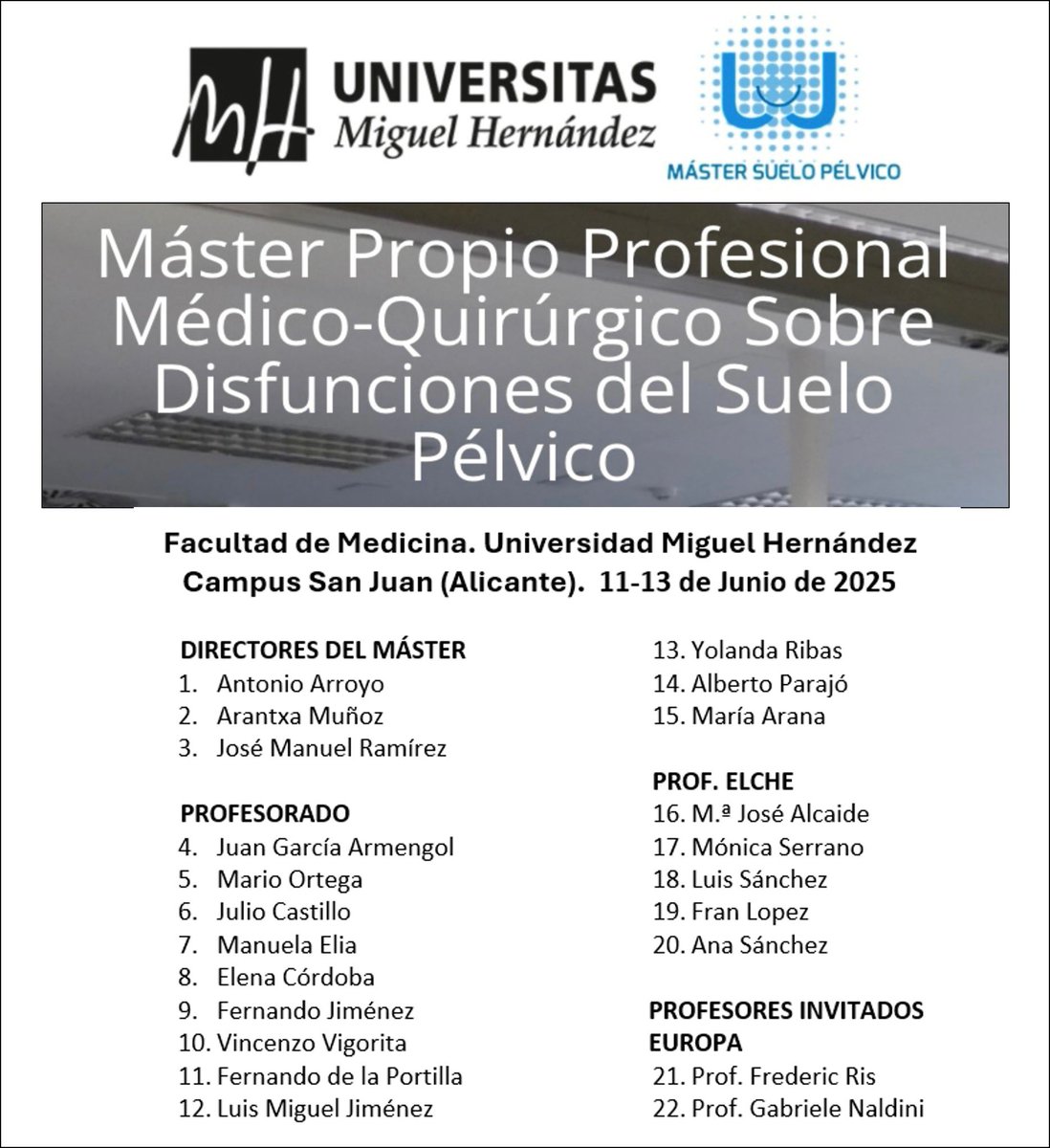 MH UNIVERSITAS
Miguel Hernández

MÁSTER SUELO PÉLVICO

Máster Propio Profesional Médico-Quirúrgico Sobre Disfunciones del Suelo Pélvico

Facultad de Medicina. Universidad Miguel Hernández
Campus San Juan (Alicante). 11-13 de Junio de 2025

DIRECTORES DEL MÁSTER
1. Antonio Arroyo
2. Arantxa Muñoz
3. José Manuel Ramírez

PROFESORADO
4. Juan García Armengol
5. Mario Ortega
6. Julio Castillo
7. Manuela Elia
8. Elena Córdoba
9. Fernando Jiménez
10. Vincenzo Vigorita
11. Fernando de la Portilla
12. Luis Miguel Jiménez
13. Yolanda Ribas
14. Alberto Parajó
15. María Arana

PROF. ELCHE
16. M.ª José Alcaide
17. Mónica Serrano
18. Luis Sánchez
19. Fran Lopez
20. Ana Sánchez

PROFESORES INVITADOS EUROPA
21. Prof. Frederic Ris
22. Prof. Gabriele Naldini